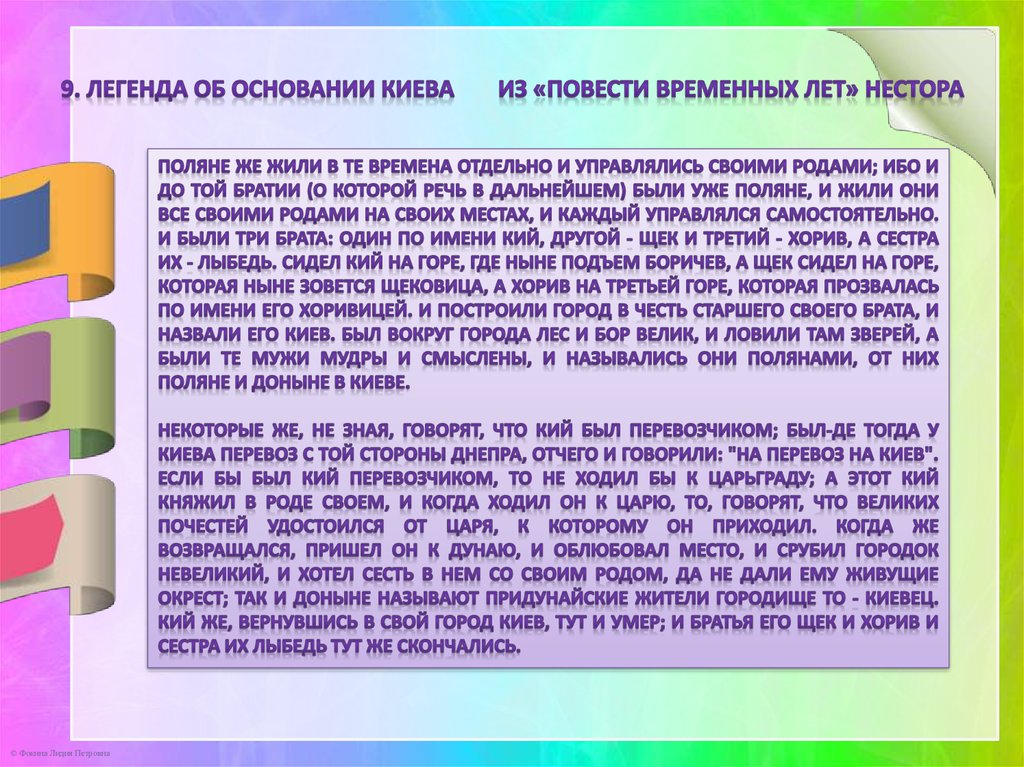 9. ЛЕГЕНДА ОБ ОСНОВАНИИ КИЕВА ИЗ «ПОВЕСТИ ВРЕМЕННЫХ ЛЕТ» НЕСТОРА

ПОЛЯНЕ ЖЕ ЖИЛИ В ТЕ ВРЕМЕНА ОТДЕЛЬНО И УПРАВЛЯЛИСЬ СВОИМИ РОДАМИ; ИБО И ДО ТОЙ БРАТИИ (О КОТОРОЙ РЕЧЬ В ДАЛЬНЕЙШЕМ) БЫЛИ УЖЕ ПОЛЯНЕ, И ЖИЛИ ОНИ ВСЕ СВОИМИ РОДАМИ НА СВОИХ МЕСТАХ, И КАЖДЫЙ УПРАВЛЯЛСЯ САМОСТОЯТЕЛЬНО. И БЫЛИ ТРИ БРАТА: ОДИН ПО ИМЕНИ КИЙ, ДРУГОЙ - ЩЕК И ТРЕТИЙ - ХОРИВ, А СЕСТРА ИХ - ЛЫБЕДЬ. СИДЕЛ КИЙ НА ГОРЕ, ГДЕ НЫНЕ ПОДЪЕМ БОРИЧЕВ, А ЩЕК СИДЕЛ НА ГОРЕ, КОТОРАЯ НЫНЕ ЗОВЕТСЯ ЩЕКОВИЦА, А ХОРИВ НА ТРЕТЬЕЙ ГОРЕ, КОТОРАЯ ПРОЗВАЛАСЬ ПО ИМЕНИ ЕГО ХОРИВИЦЕЙ. И ПОСТРОИЛИ ГОРОД В ЧЕСТЬ СТАРШЕГО СВОЕГО БРАТА, И НАЗВАЛИ ЕГО КИЕВ. БЫЛ ВОКРУГ ГОРОДА ЛЕС И БОР ВЕЛИК, И ЛОВИЛИ ТАМ ЗВЕРЕЙ, А БЫЛИ ТЕ МУЖИ МУДРЫ И СМЫСЛЕНЫ, И НАЗЫВАЛИСЬ ОНИ ПОЛЯНАМИ, ОТ НИХ ПОЛЯНЕ И ДОНЫНЕ В КИЕВЕ.

НЕКОТОРЫЕ ЖЕ, НЕ ЗНАЯ, ГОВОРЯТ, ЧТО КИЙ БЫЛ ПЕРЕВОЗЧИКОМ; БЫЛ-ДЕ ТОГДА У КИЕВА ПЕРЕВОЗ С ТОЙ СТОРОНЫ ДНЕПРА, ОТЧЕГО И ГОВОРИЛИ: "НА ПЕРЕВОЗ НА КИЕВ". ЕСЛИ БЫ БЫЛ КИЙ ПЕРЕВОЗЧИКОМ, ТО НЕ ХОДИЛ БЫ К ЦАРЬГРАДУ; А ЭТОТ КИЙ КНЯЖИЛ В РОДЕ СВОЕМ, И КОГДА ХОДИЛ ОН К ЦАРЮ, ТО, ГОВОРЯТ, ЧТО ВЕЛИКИХ ПОЧЕСТЕЙ УДОСТОИЛСЯ ОТ ЦАРЯ, К КОТОРОМУ ОН ПРИХОДИЛ. КОГДА ЖЕ ВОЗВРАЩАЛСЯ, ПРИШЕЛ ОН К ДУНАЮ, И ОБЛЮБОВАЛ МЕСТО, И СРУБИЛ ГОРОДОК НЕВЕЛИКИЙ, И ХОТЕЛ СЕСТЬ В НЕМ СО СВОИМ РОДОМ, ДА НЕ ДАЛИ ЕМУ ЖИВУЩИЕ ОКРЕСТ; ТАК И ДОНЫНЕ НАЗЫВАЮТ ПРИДУНАЙСКИЕ ЖИТЕЛИ ГОРОДИЩЕ ТО - КИЕВЕЦ. КИЙ ЖЕ, ВЕРНУВШИСЬ В СВОЙ ГОРОД КИЕВ, ТУТ И УМЕР; И БРАТЬЯ ЕГО ЩЕК И ХОРИВ И СЕСТРА ИХ ЛЫБЕДЬ ТУТ ЖЕ СКОНЧАЛИСЬ.

© Фокина Лидия Петровна